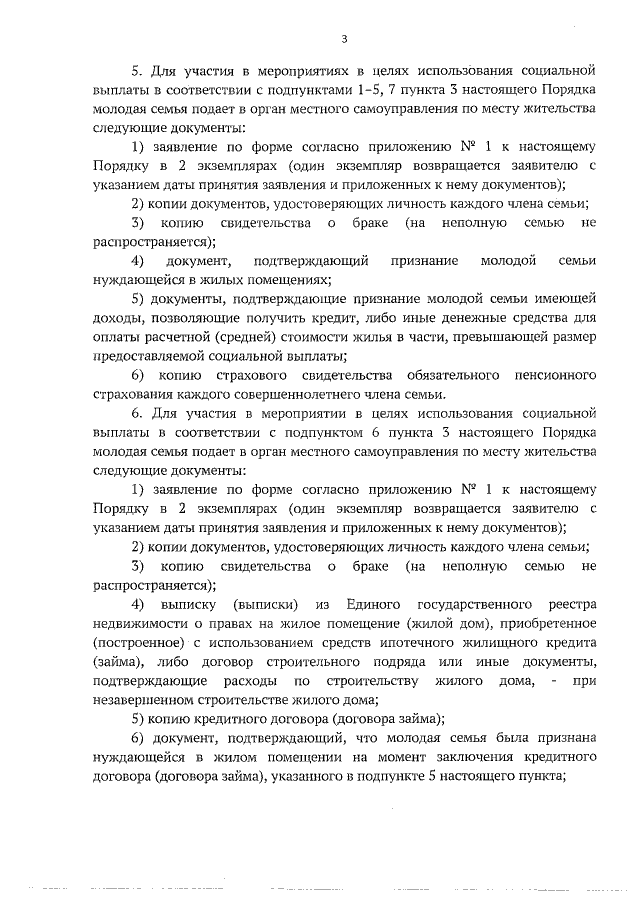 3

5. Для участия в мероприятиях в целях использования социальной выплаты в соответствии с подпунктами 1-5, 7 пункта 3 настоящего Порядка молодая семья подает в орган местного самоуправления по месту жительства следующие документы:

1) заявление по форме согласно приложению № 1 к настоящему Порядку в 2 экземплярах (один экземпляр возвращается заявителю с указанием даты принятия заявления и приложенных к нему документов);

2) копии документов, удостоверяющих личность каждого члена семьи;

3) копию свидетельства о браке (на неполную семью не распространяется);

4) документ, подтверждающий признание молодой семьи нуждающейся в жилых помещениях;

5) документы, подтверждающие признание молодой семьи имеющей доходы, позволяющие получить кредит, либо иные денежные средства для оплаты расчетной (средней) стоимости жилья в части, превышающей размер предоставляемой социальной выплаты;

6) копию страхового свидетельства обязательного пенсионного страхования каждого совершеннолетнего члена семьи.

6. Для участия в мероприятии в целях использования социальной выплаты в соответствии с подпунктом 6 пункта 3 настоящего Порядка молодая семья подает в орган местного самоуправления по месту жительства следующие документы:

1) заявление по форме согласно приложению № 1 к настоящему Порядку в 2 экземплярах (один экземпляр возвращается заявителю с указанием даты принятия заявления и приложенных к нему документов);

2) копии документов, удостоверяющих личность каждого члена семьи;

3) копию свидетельства о браке (на неполную семью не распространяется);

4) выписку (выписки) из Единого государственного реестра недвижимости о правах на жилое помещение (жилой дом), приобретенное (построенное) с использованием средств ипотечного жилищного кредита (займа), либо договор строительного подряда или иные документы, подтверждающие расходы по строительству жилого дома, - при незавершенном строительстве жилого дома;

5) копию кредитного договора (договора займа);

6) документ, подтверждающий, что молодая семья была признана нуждающейся в жилом помещении на момент заключения кредитного договора (договора займа), указанного в подпункте 5 настоящего пункта;